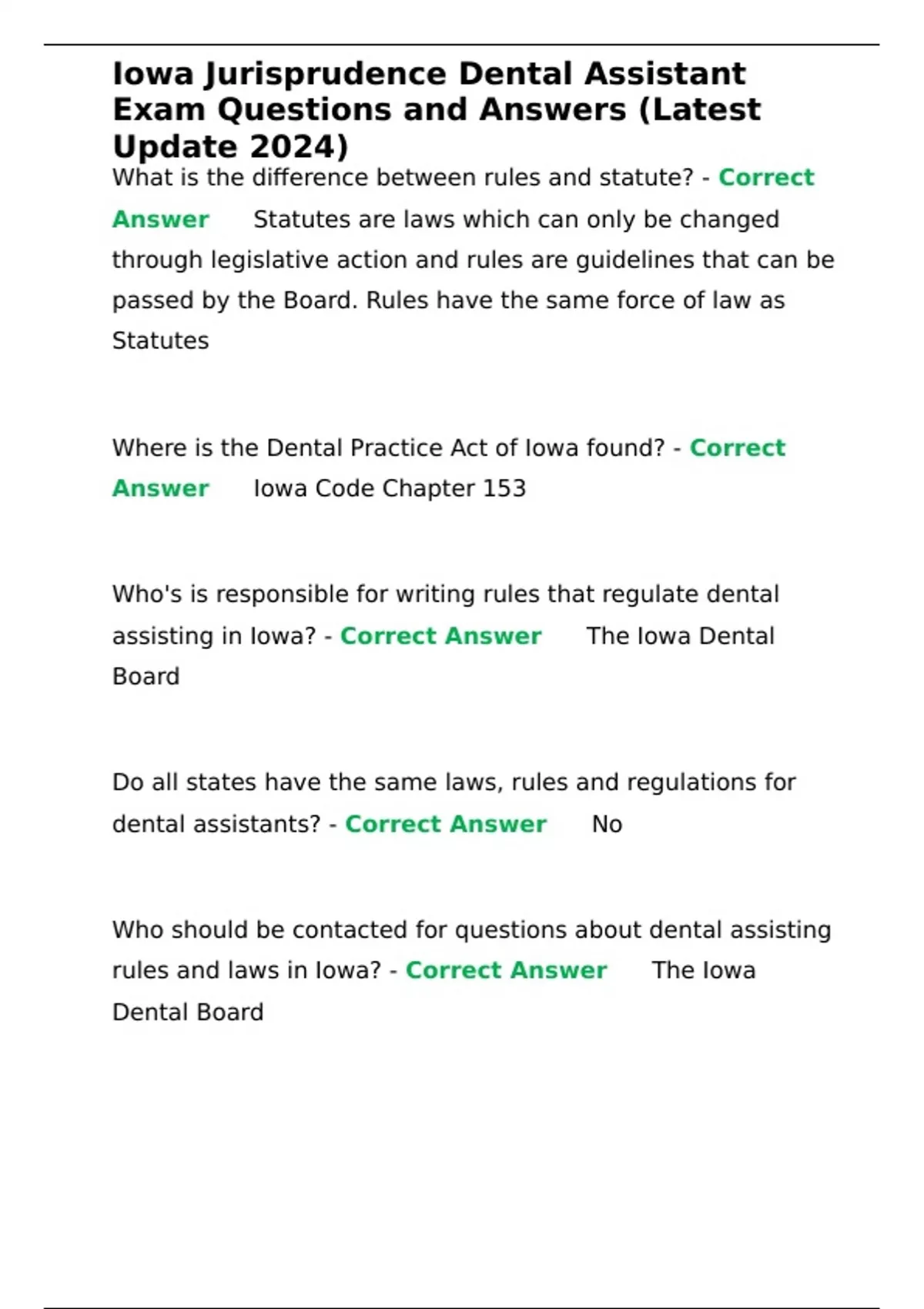 Iowa Jurisprudence Dental Assistant Exam Questions and Answers (Latest Update 2024)

What is the difference between rules and statute? - Correct Answer Statutes are laws which can only be changed through legislative action and rules are guidelines that can be passed by the Board. Rules have the same force of law as Statutes

Where is the Dental Practice Act of Iowa found? - Correct Answer Iowa Code Chapter 153

Who's is responsible for writing rules that regulate dental assisting in Iowa? - Correct Answer The Iowa Dental Board

Do all states have the same laws, rules and regulations for dental assistants? - Correct Answer No

Who should be contacted for questions about dental assisting rules and laws in Iowa? - Correct Answer The Iowa Dental Board